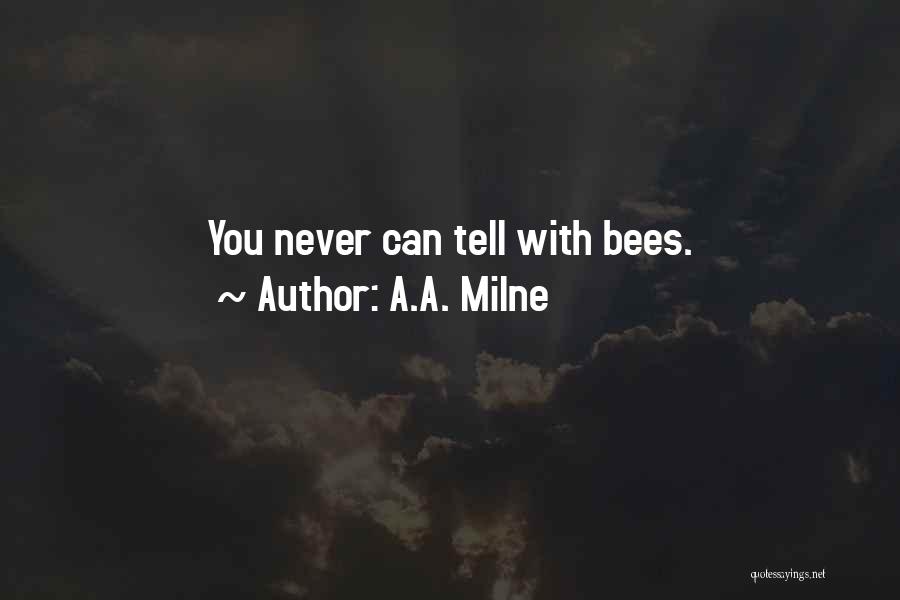 You never can tell with bees.
~ Author: A.A. Milne

quotessayings.net